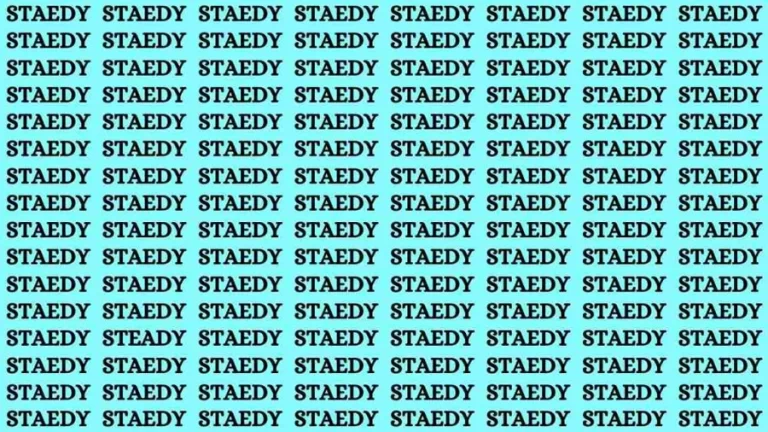 STAEDY STAEDY STAEDY STAEDY STAEDY STAEDY STAEDY STAEDY
STAEDY STAEDY STAEDY STAEDY STAEDY STAEDY STAEDY STAEDY
STAEDY STAEDY STAEDY STAEDY STAEDY STAEDY STAEDY STAEDY
STAEDY STAEDY STAEDY STAEDY STAEDY STAEDY STAEDY STAEDY
STAEDY STAEDY STAEDY STAEDY STAEDY STAEDY STAEDY STAEDY
STAEDY STAEDY STAEDY STAEDY STAEDY STAEDY STAEDY STAEDY
STAEDY STAEDY STAEDY STAEDY STAEDY STAEDY STAEDY STAEDY
STAEDY STAEDY STAEDY STAEDY STAEDY STAEDY STAEDY STAEDY
STAEDY STAEDY STAEDY STAEDY STAEDY STAEDY STAEDY STAEDY
STAEDY STAEDY STAEDY STAEDY STAEDY STAEDY STAEDY STAEDY
STAEDY STAEDY STAEDY STAEDY STAEDY STAEDY STAEDY STAEDY
STAEDY STAEDY STAEDY STAEDY STAEDY STAEDY STAEDY STAEDY
STAEDY STEADY STAEDY STAEDY STAEDY STAEDY STAEDY STAEDY
STAEDY STAEDY STAEDY STAEDY STAEDY STAEDY STAEDY STAEDY
STAEDY STAEDY STAEDY STAEDY STAEDY STAEDY STAEDY STAEDY
STAEDY STAEDY STAEDY STAEDY STAEDY STAEDY STAEDY STAEDY